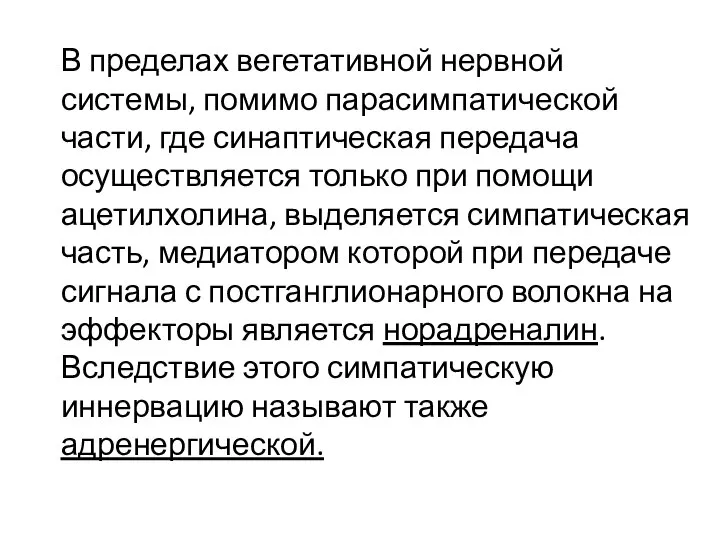 В пределах вегетативной нервной системы, помимо парасимпатической части, где синаптическая передача осуществляется только при помощи ацетилхолина, выделяется симпатическая часть, медиатором которой при передаче сигнала с постганглионарного волокна на эффекторы является норадреналин. Вследствие этого симпатическую иннервацию называют также адренергической.